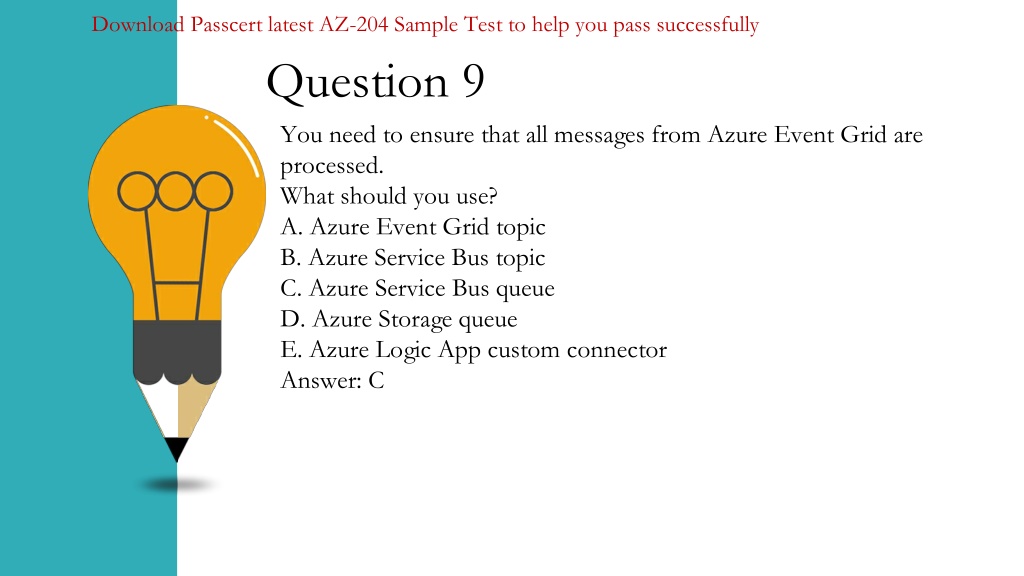 Download Passcert latest AZ-204 Sample Test to help you pass successfully

Question 9

You need to ensure that all messages from Azure Event Grid are processed.
What should you use?
A. Azure Event Grid topic
B. Azure Service Bus topic
C. Azure Service Bus queue
D. Azure Storage queue
E. Azure Logic App custom connector
Answer: C